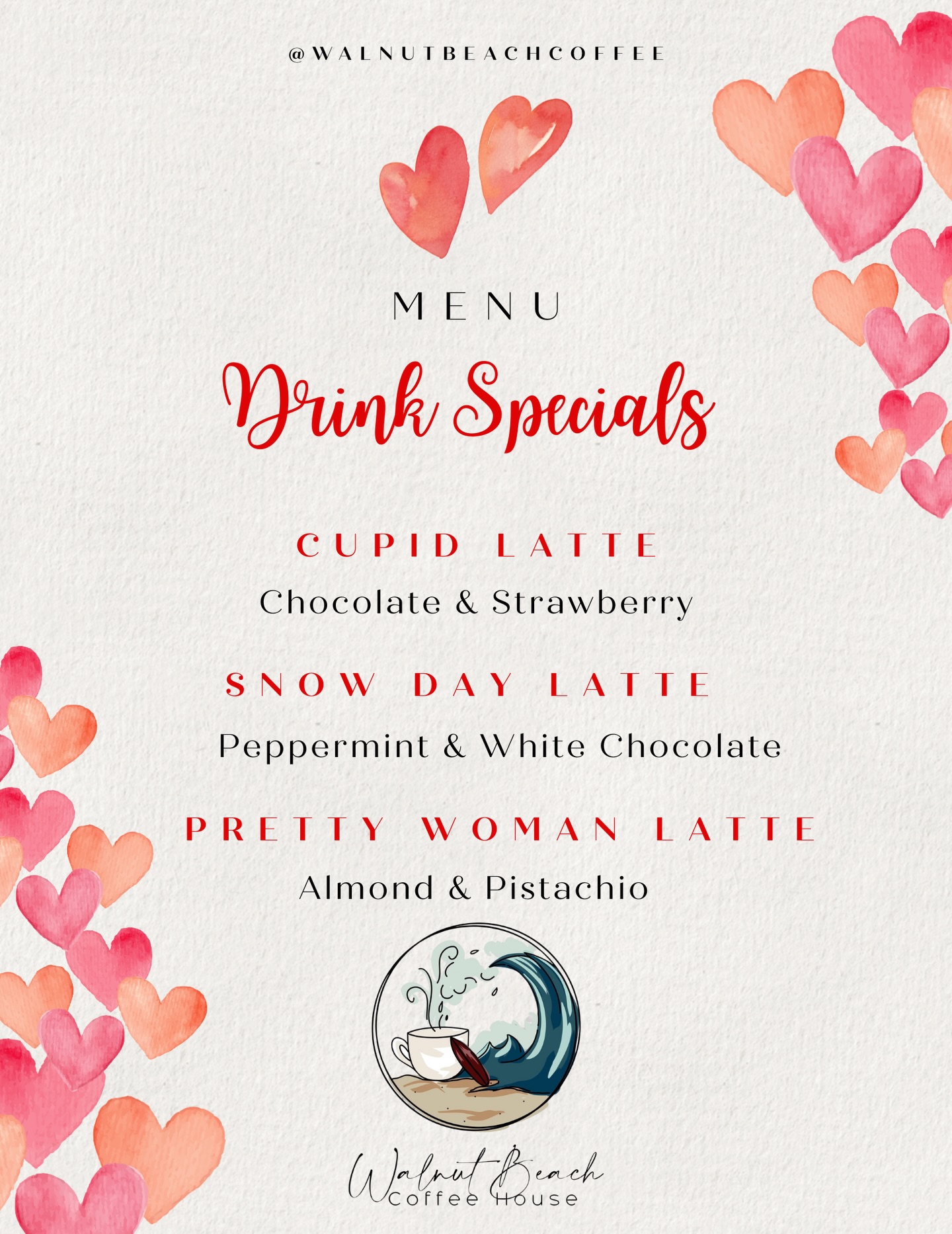 @WALNUTBEACHCOFFEE

MENU

Drink Specials

CUPID LATTE

Chocolate & Strawberry

SNOW DAY LATTE

Peppermint & White Chocolate

PRETTY WOMAN LATTE

Almond & Pistachio

Walnut Beach
Coffee House